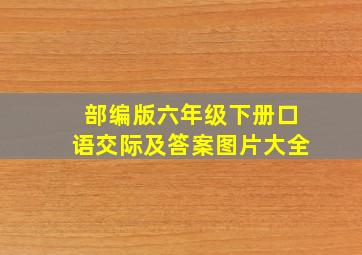 部编版六年级下册口语交际及答案图片大全